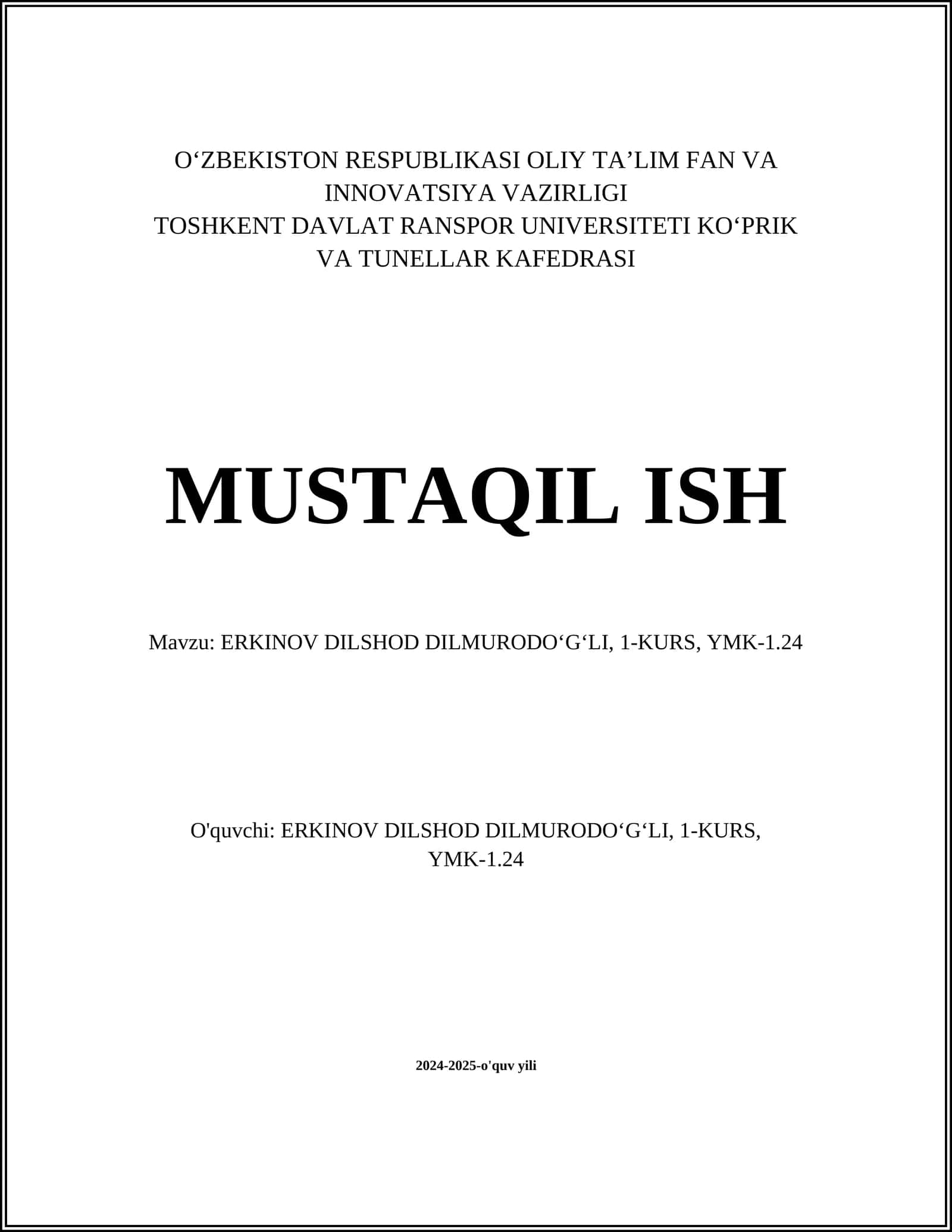 O‘ZBEKISTON RESPUBLIKASI OLIY TA’LIM FAN VA INNOVATSIYA VAZIRLIGI
TOSHKENT DAVLAT RANSPOR UNIVERSITETI KO‘PRIK VA TUNELLAR KAFEDRASI

MUSTAQIL ISH

Mavzu: ERKINOV DILSHOD DILMURODO‘G‘LI, 1-KURS, YMK-1.24

O'quvchi: ERKINOV DILSHOD DILMURODO‘G‘LI, 1-KURS, YMK-1.24

2024-2025-o'quv yili